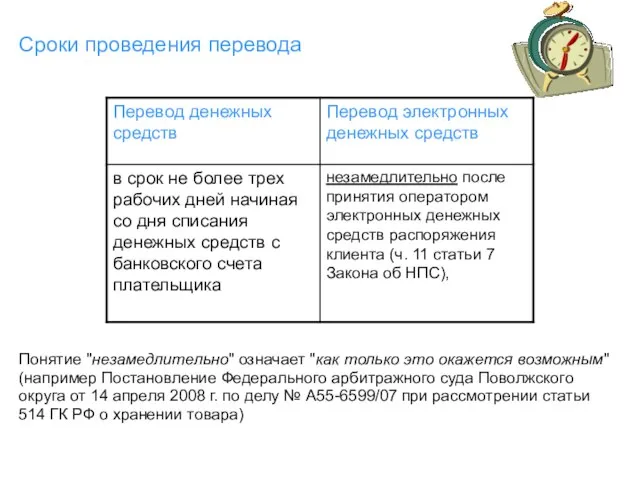 Сроки проведения перевода

| Перевод денежных средств | Перевод электронных денежных средств |
|---|---|
| в срок не более трех рабочих дней начиная со дня списания денежных средств с банковского счета плательщика | незамедлительно после принятия оператором электронных денежных средств распоряжения клиента (ч. 11 статьи 7 Закона об НПС), |

Понятие "незамедлительно" означает "как только это окажется возможным" (например Постановление Федерального арбитражного суда Поволжского округа от 14 апреля 2008 г. по делу № А55-6599/07 при рассмотрении статьи 514 ГК РФ о хранении товара)